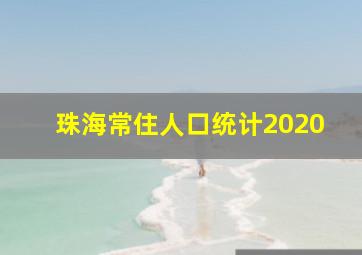 珠海常住人口统计2020